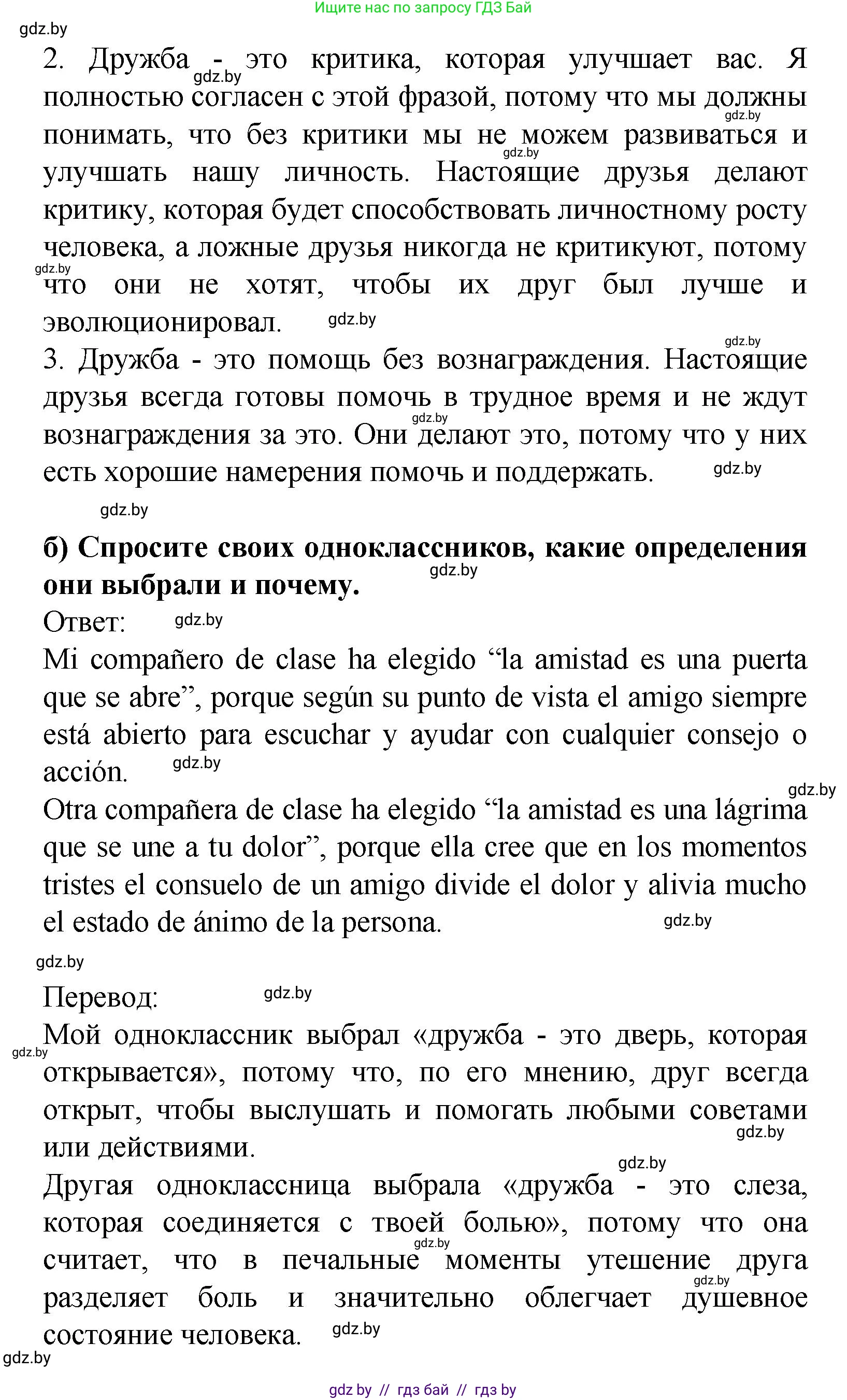 Ищите нас по запросу ГДЗ Бай

gdz.by

2. Дружба - это критика, которая улучшает вас. Я полностью согласен с этой фразой, потому что мы должны понимать, что без критики мы не можем развиваться и улучшать нашу личность. Настоящие друзья делают критику, которая будет способствовать личностному росту человека, а ложные друзья никогда не критикуют, потому что они не хотят, чтобы их друг был лучше и эволюционировал.

3. Дружба - это помощь без вознаграждения. Настоящие друзья всегда готовы помочь в трудное время и не ждут вознаграждения за это. Они делают это, потому что у них есть хорошие намерения помочь и поддержать.

gdz.by

б) Спросите своих одноклассников, какие определения они выбрали и почему.

Ответ:

Mi compañero de clase ha elegido “la amistad es una puerta que se abre”, porque según su punto de vista el amigo siempre está abierto para escuchar y ayudar con cualquier consejo o acción.

Otra compañera de clase ha elegido “la amistad es una lágrima que se une a tu dolor”, porque ella cree que en los momentos tristes el consuelo de un amigo divide el dolor y alivia mucho el estado de ánimo de la persona.

gdz.by

Перевод:

Мой одноклассник выбрал «дружба - это дверь, которая открывается», потому что, по его мнению, друг всегда открыт, чтобы выслушать и помогать любыми советами или действиями.

Другая одноклассница выбрала «дружба - это слеза, которая соединяется с твоей болью», потому что она считает, что в печальные моменты утешение друга разделяет боль и значительно облегчает душевное состояние человека.

gdz.by

gdz by // гдз бай // гдз by